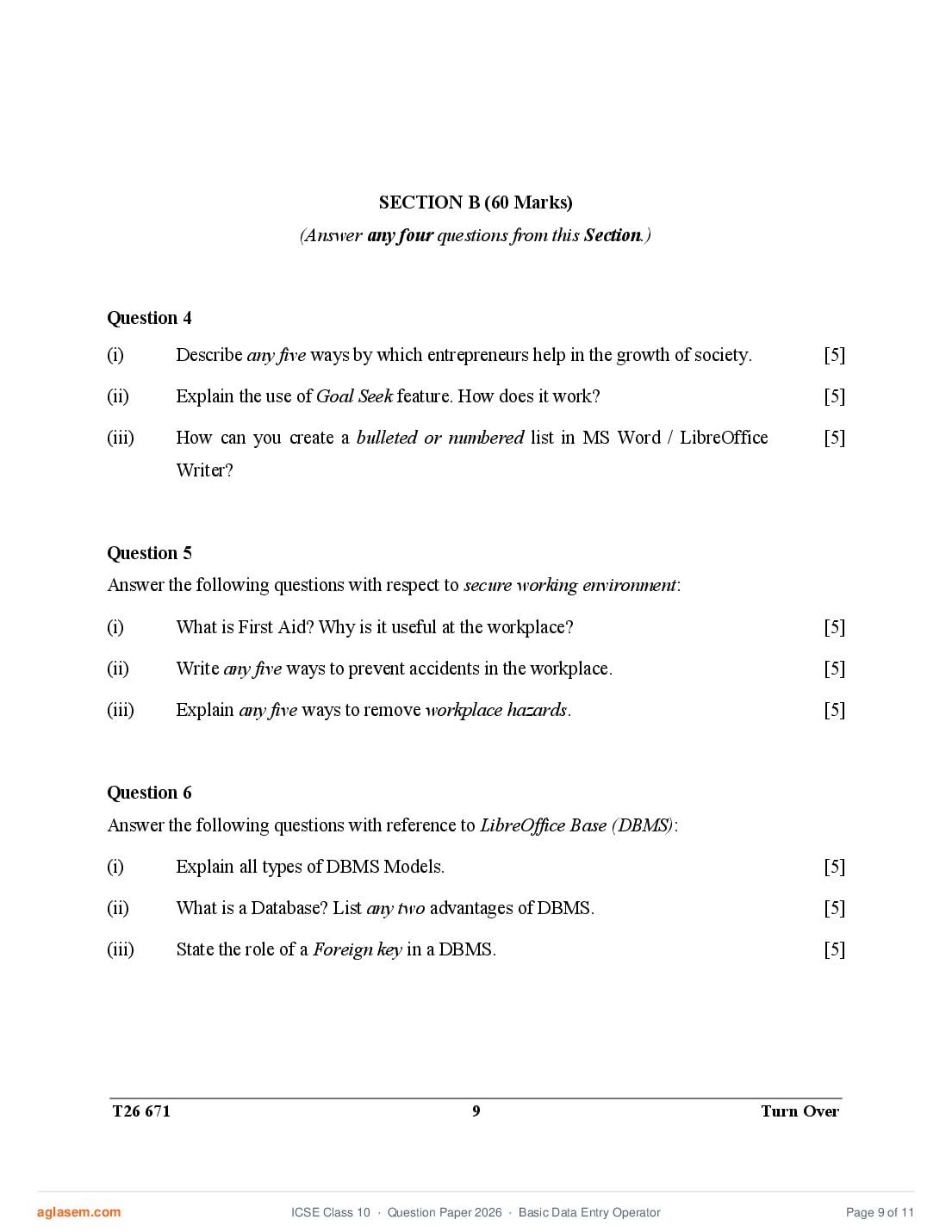 SECTION B (60 Marks)
(Answer any four questions from this Section.)

Question 4

(i) Describe any five ways by which entrepreneurs help in the growth of society. [5]

(ii) Explain the use of Goal Seek feature. How does it work? [5]

(iii) How can you create a bulleted or numbered list in MS Word / LibreOffice Writer? [5]

Question 5

Answer the following questions with respect to secure working environment:

(i) What is First Aid? Why is it useful at the workplace? [5]

(ii) Write any five ways to prevent accidents in the workplace. [5]

(iii) Explain any five ways to remove workplace hazards. [5]

Question 6

Answer the following questions with reference to LibreOffice Base (DBMS):

(i) Explain all types of DBMS Models. [5]

(ii) What is a Database? List any two advantages of DBMS. [5]

(iii) State the role of a Foreign key in a DBMS. [5]

T26 671 9 Turn Over

aglasem.com ICSE Class 10 · Question Paper 2026 · Basic Data Entry Operator Page 9 of 11